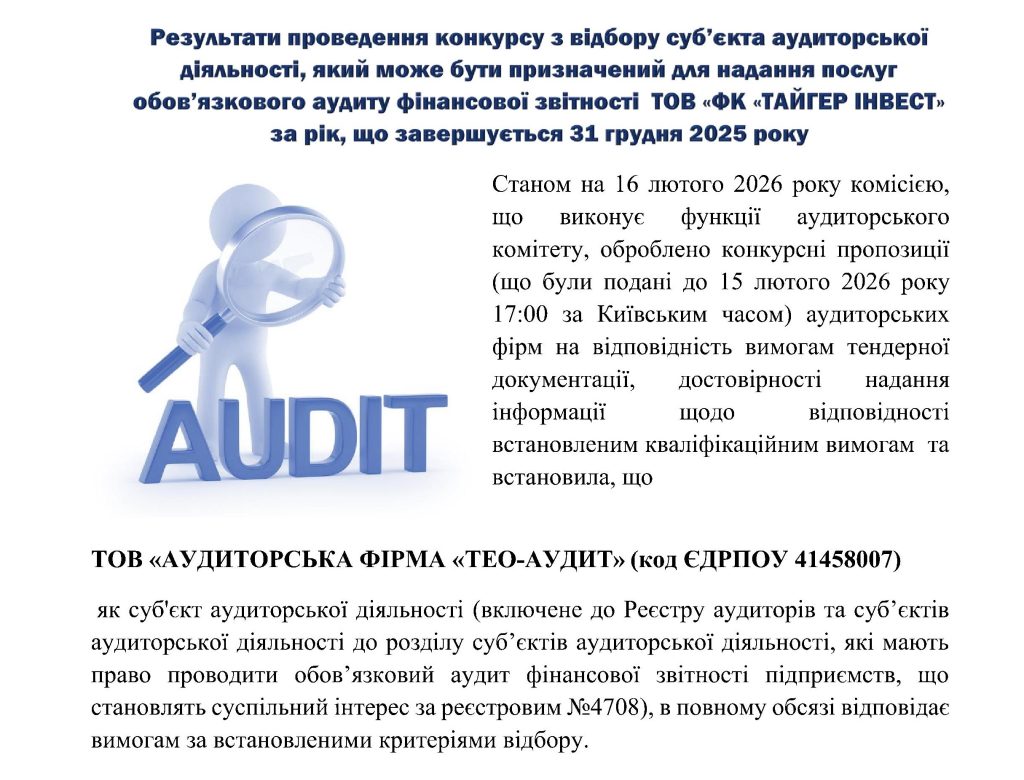 Результати проведення конкурсу з відбору суб'єкта аудиторської діяльності, який може бути призначений для надання послуг обов'язкового аудиту фінансової звітності ТОВ «ФК «ТАЙГЕР ІНВЕСТ» за рік, що завершується 31 грудня 2025 року

AUDIT

Станом на 16 лютого 2026 року комісією, що виконує функції аудиторського комітету, оброблено конкурсні пропозиції (що були подані до 15 лютого 2026 року 17:00 за Київським часом) аудиторських фірм на відповідність вимогам тендерної документації, достовірності надання інформації щодо відповідності встановленим кваліфікаційним вимогам та встановила, що

ТОВ «АУДИТОРСЬКА ФІРМА «ТЕО-АУДИТ» (код ЄДРПОУ 41458007)

як суб'єкт аудиторської діяльності (включене до Реєстру аудиторів та суб'єктів аудиторської діяльності до розділу суб'єктів аудиторської діяльності, які мають право проводити обов'язковий аудит фінансової звітності підприємств, що становлять суспільний інтерес за реєстровим №4708), в повному обсязі відповідає вимогам за встановленими критеріями відбору.